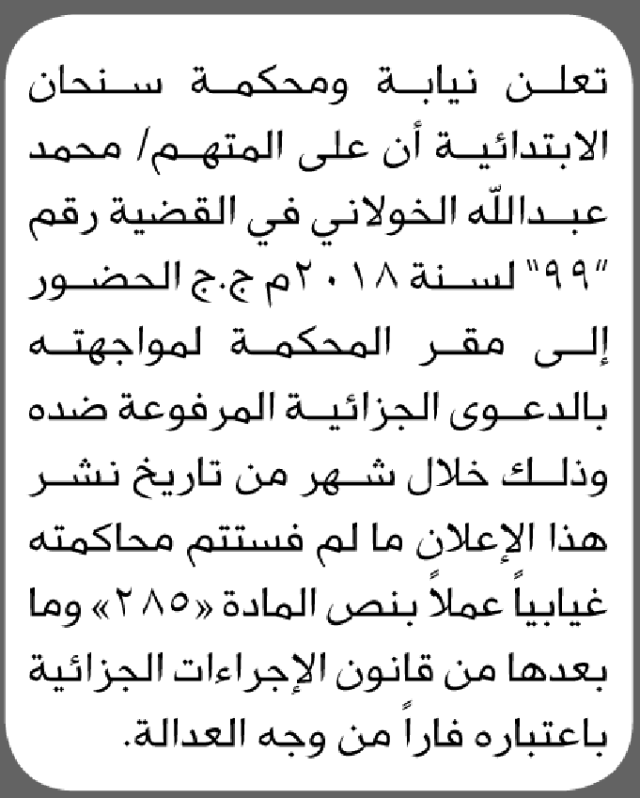 تعلن نيابة ومحكمة سنحان الابتدائية أن على المتهم/ محمد عبدالله الخولاني في القضية رقم "٩٩" لسنة ٢٠١٨م ج.ج الحضور إلى مقر المحكمة لمواجهته بالدعوى الجزائية المرفوعة ضده وذلك خلال شهر من تاريخ نشر هذا الإعلان ما لم فستتم محاكمته غيابياً عملاً بنص المادة «٢٨٥» وما بعدها من قانون الإجراءات الجزائية باعتباره فاراً من وجه العدالة.